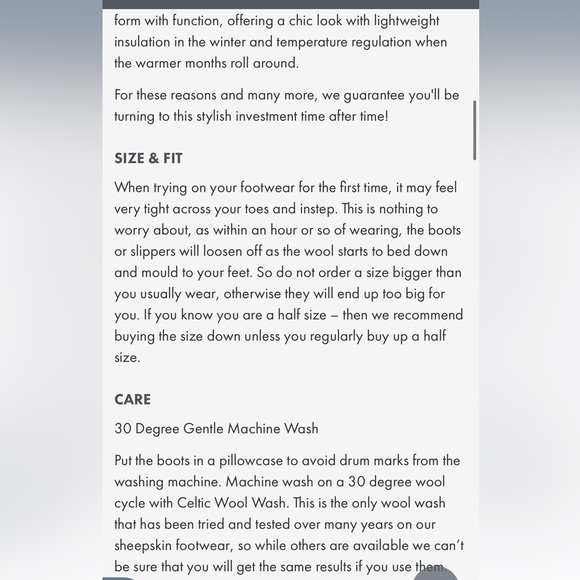 form with function, offering a chic look with lightweight insulation in the winter and temperature regulation when the warmer months roll around.

For these reasons and many more, we guarantee you'll be turning to this stylish investment time after time!

SIZE & FIT

When trying on your footwear for the first time, it may feel very tight across your toes and instep. This is nothing to worry about, as within an hour or so of wearing, the boots or slippers will loosen off as the wool starts to bed down and mould to your feet. So do not order a size bigger than you usually wear, otherwise they will end up too big for you. If you know you are a half size – then we recommend buying the size down unless you regularly buy up a half size.

CARE

30 Degree Gentle Machine Wash

Put the boots in a pillowcase to avoid drum marks from the washing machine. Machine wash on a 30 degree wool cycle with Celtic Wool Wash. This is the only wool wash that has been tried and tested over many years on our sheepskin footwear, so while others are available we can't be sure that you will get the same results if you use them.